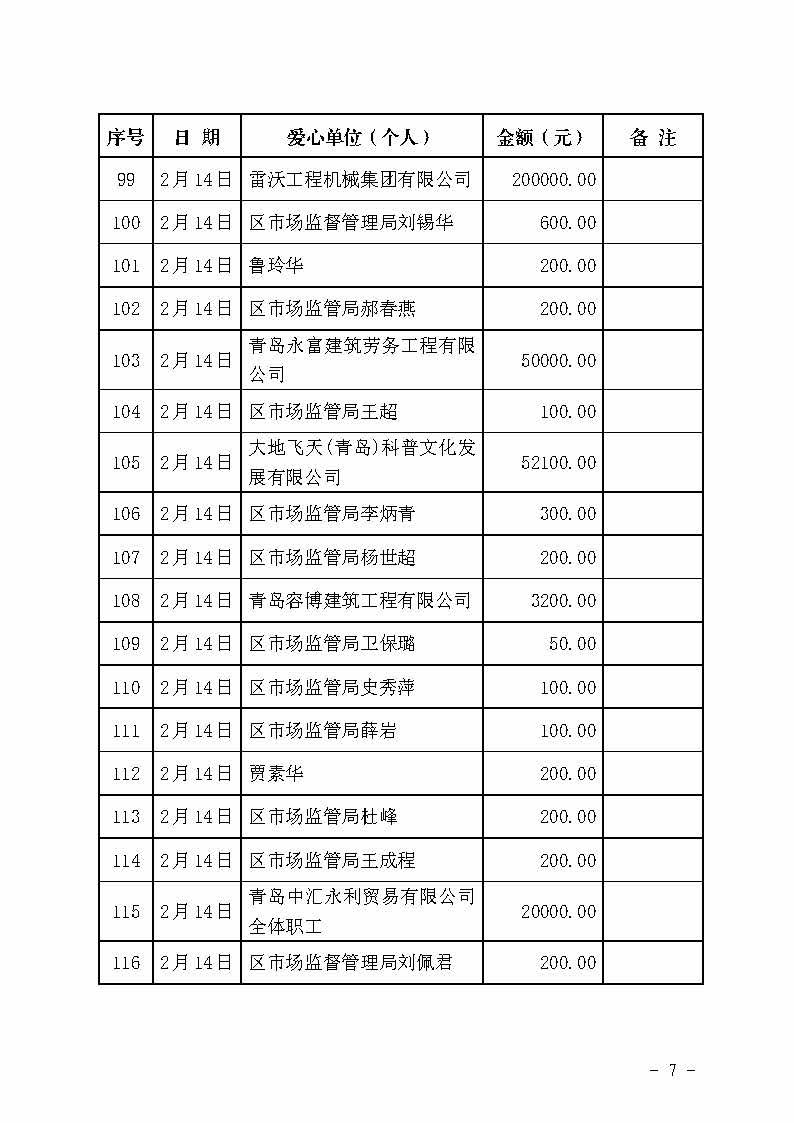 | 序号 | 日 期 | 爱心单位（个人） | 金额（元） | 备 注 |
|---|---|---|---|---|
| 99 | 2月14日 | 雷沃工程机械集团有限公司 | 200000.00 | |
| 100 | 2月14日 | 区市场监督管理局刘锡华 | 600.00 | |
| 101 | 2月14日 | 鲁玲华 | 200.00 | |
| 102 | 2月14日 | 区市场监管局郝春燕 | 200.00 | |
| 103 | 2月14日 | 青岛永富建筑劳务工程有限公司 | 50000.00 | |
| 104 | 2月14日 | 区市场监管局王超 | 100.00 | |
| 105 | 2月14日 | 大地飞天(青岛)科普文化发展有限公司 | 52100.00 | |
| 106 | 2月14日 | 区市场监管局李炳青 | 300.00 | |
| 107 | 2月14日 | 区市场监管局杨世超 | 200.00 | |
| 108 | 2月14日 | 青岛容博建筑工程有限公司 | 3200.00 | |
| 109 | 2月14日 | 区市场监管局卫保璐 | 50.00 | |
| 110 | 2月14日 | 区市场监管局史秀萍 | 100.00 | |
| 111 | 2月14日 | 区市场监管局薛岩 | 100.00 | |
| 112 | 2月14日 | 贾素华 | 200.00 | |
| 113 | 2月14日 | 区市场监管局杜峰 | 200.00 | |
| 114 | 2月14日 | 区市场监管局王成程 | 200.00 | |
| 115 | 2月14日 | 青岛中汇永利贸易有限公司全体职工 | 20000.00 | |
| 116 | 2月14日 | 区市场监督管理局刘佩君 | 200.00 | |

－ 7 －